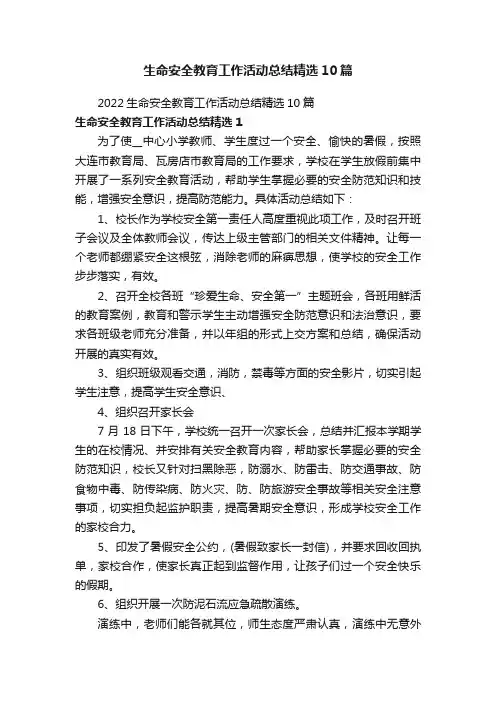 生命安全教育工作活动总结精选10篇

2022生命安全教育工作活动总结精选10篇

生命安全教育工作活动总结精选1

为了使__中心小学教师、学生度过一个安全、愉快的暑假，按照大连市教育局、瓦房店市教育局的工作要求，学校在学生放假前集中开展了一系列安全教育活动，帮助学生掌握必要的安全防范知识和技能，增强安全意识，提高防范能力。具体活动总结如下：

1、校长作为学校安全第一责任人高度重视此项工作，及时召开班子会议及全体教师会议，传达上级主管部门的相关文件精神。让每一个老师都绷紧安全这根弦，消除老师的麻痹思想，使学校的安全工作步步落实，有效。

2、召开全校各班“珍爱生命、安全第一”主题班会，各班用鲜活的教育案例，教育和警示学生主动增强安全防范意识和法治意识，要求各班级老师充分准备，并以年组的形式上交方案和总结，确保活动开展的真实有效。

3、组织班级观看交通，消防，禁毒等方面的安全影片，切实引起学生注意，提高学生安全意识、

4、组织召开家长会

7月18日下午，学校统一召开一次家长会，总结并汇报本学期学生的在校情况、并安排有关安全教育内容，帮助家长掌握必要的安全防范知识，校长又针对扫黑除恶，防溺水、防雷击、防交通事故、防食物中毒、防传染病、防火灾、防、防旅游安全事故等相关安全注意事项，切实担负起监护职责，提高暑期安全意识，形成学校安全工作的家校合力。

5、印发了暑假安全公约，(暑假致家长一封信)，并要求回收回执单，家校合作，使家长真正起到监督作用，让孩子们过一个安全快乐的假期。

6、组织开展一次防泥石流应急疏散演练。

演练中，老师们能各就其位，师生态度严肃认真，演练中无意外